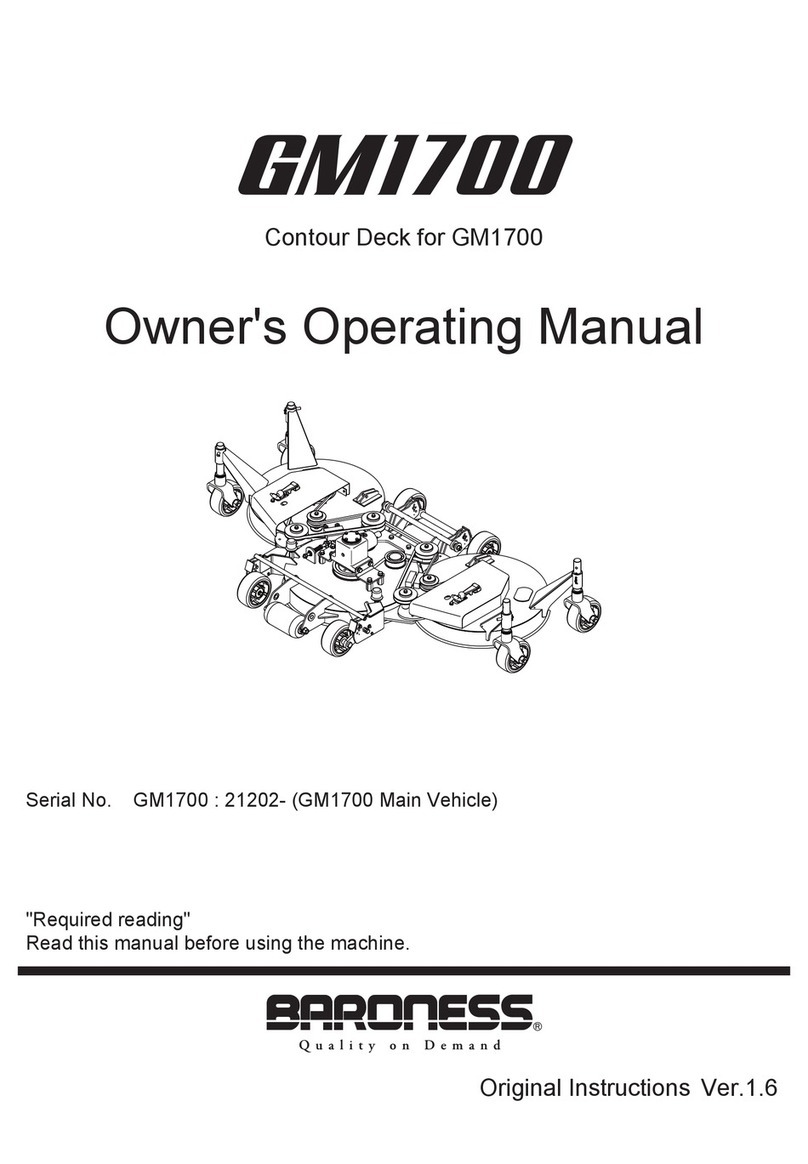 GM1700

Contour Deck for GM1700

Owner's Operating Manual

Serial No. GM1700 : 21202- (GM1700 Main Vehicle)

"Required reading"
Read this manual before using the machine.

BARONESS®
Quality on Demand

Original Instructions Ver.1.6